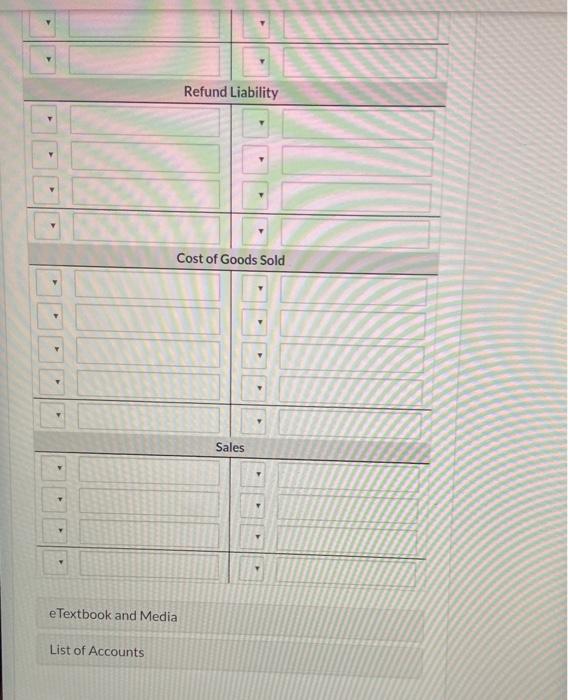 Refund Liability

Cost of Goods Sold

Sales

eTextbook and Media

List of Accounts